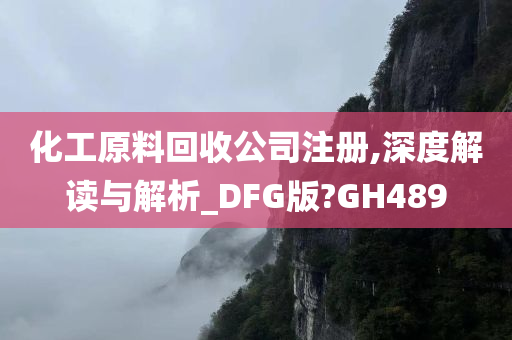 化工原料回收公司注册,深度解读与解析_DFG版?GH489